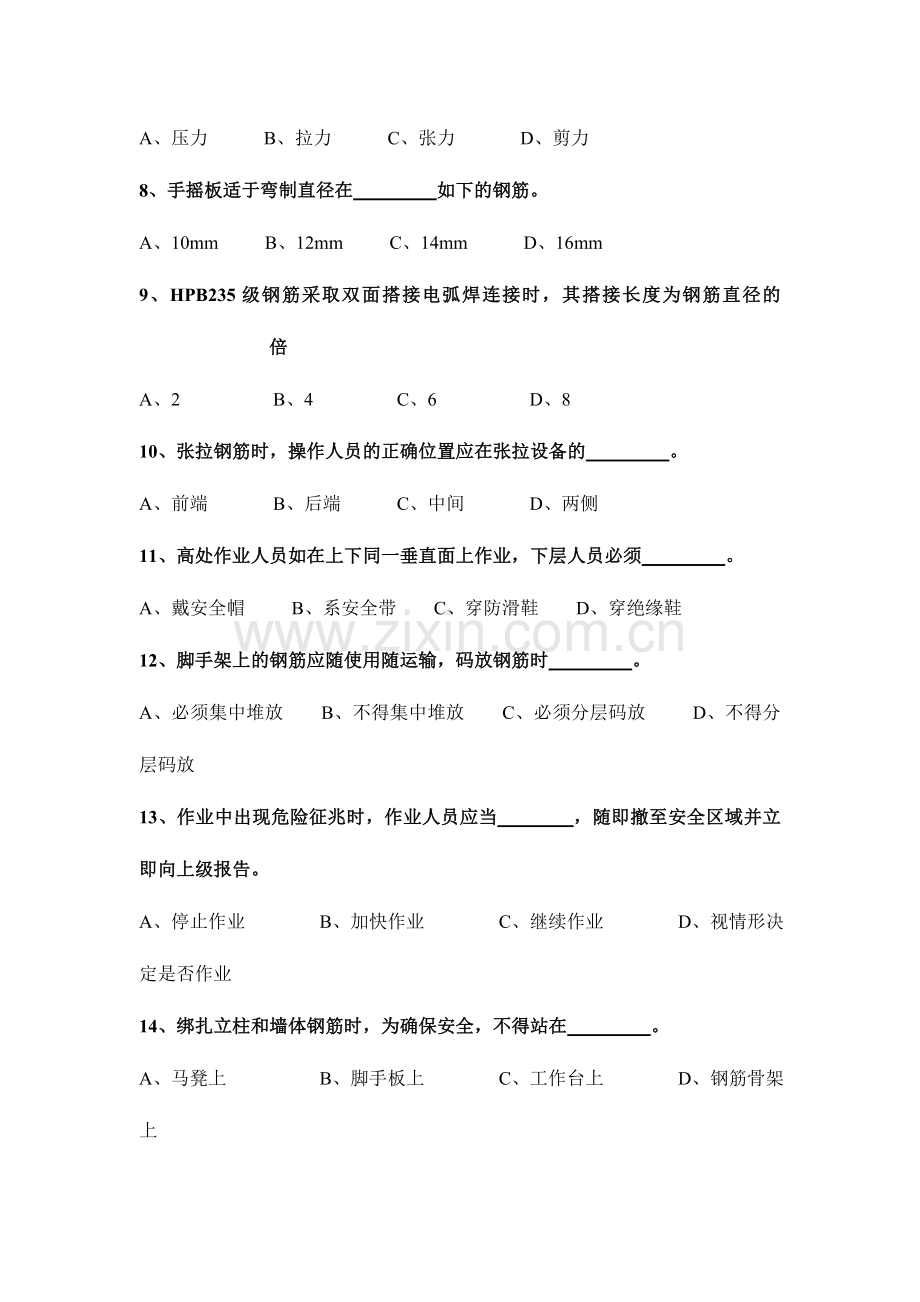 A、压力 B、拉力 C、张力 D、剪力

8、手摇板适于弯制直径在____如下的钢筋。

A、10mm B、12mm C、14mm D、16mm

9、HPB235级钢筋采取双面搭接电弧焊连接时，其搭接长度为钢筋直径的倍

A、2 B、4 C、6 D、8

10、张拉钢筋时，操作人员的正确位置应在张拉设备的____。

A、前端 B、后端 C、中间 D、两侧

11、高处作业人员如在上下同一垂直面上作业，下层人员必须____。

A、戴安全帽 B、系安全带 C、穿防滑鞋 D、穿绝缘鞋

12、脚手架上的钢筋应随使用随运输，码放钢筋时____。

A、必须集中堆放 B、不得集中堆放 C、必须分层码放 D、不得分层码放

13、作业中出现危险征兆时，作业人员应当____，随即撤至安全区域并立即向上级报告。

A、停止作业 B、加快作业 C、继续作业 D、视情形决定是否作业

14、绑扎立柱和墙体钢筋时，为确保安全，不得站在____。

A、马凳上 B、脚手板上 C、工作台上 D、钢筋骨架上

www.zixin.com.cn